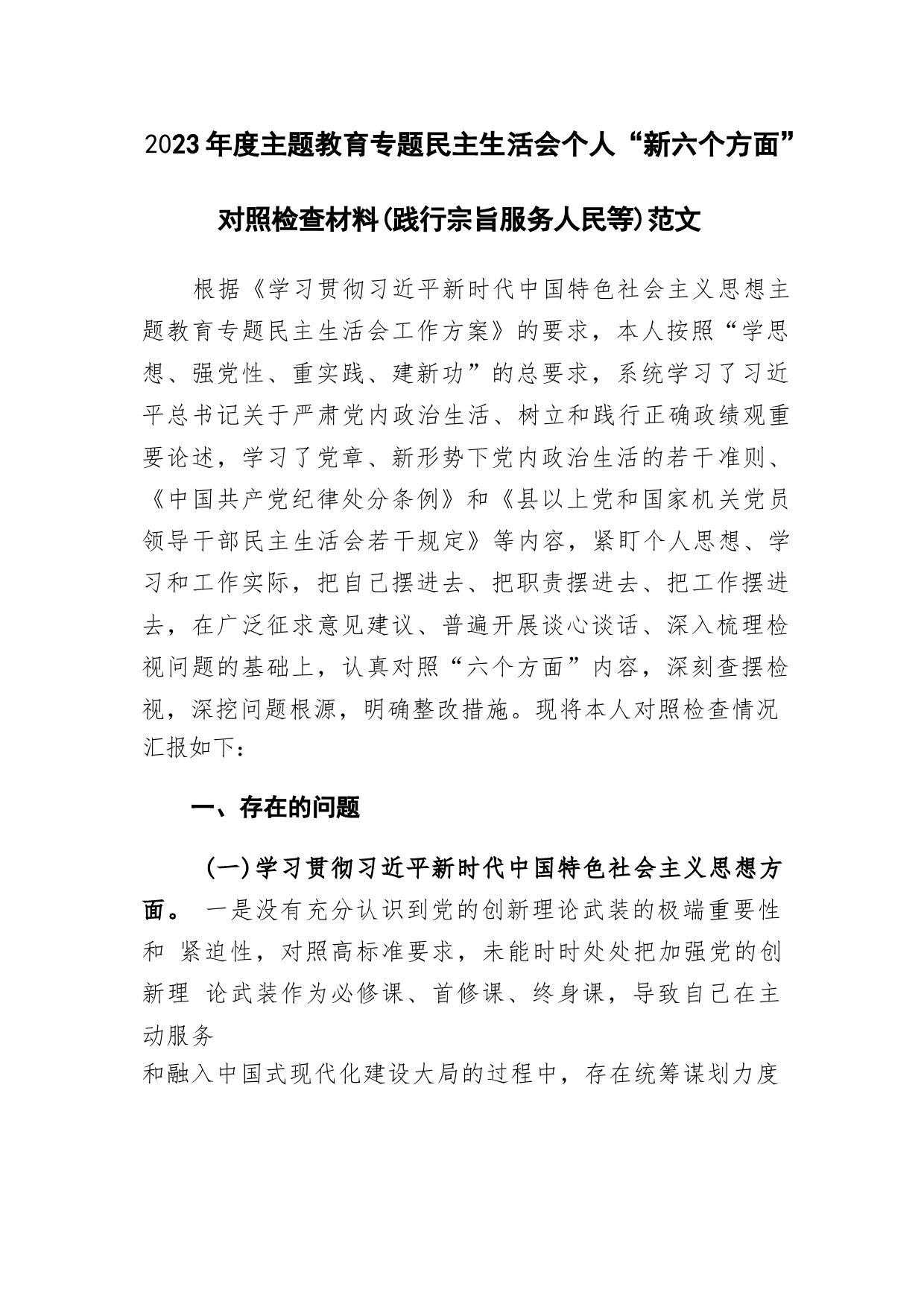 2023年度主题教育专题民主生活会个人“新六个方面”对照检查材料(践行宗旨服务人民等)范文

根据《学习贯彻习近平新时代中国特色社会主义思想主题教育专题民主生活会工作方案》的要求，本人按照“学思想、强党性、重实践、建新功”的总要求，系统学习了习近平总书记关于严肃党内政治生活、树立和践行正确政绩观重要论述，学习了党章、新形势下党内政治生活的若干准则、《中国共产党纪律处分条例》和《县以上党和国家机关党员领导干部民主生活会若干规定》等内容，紧盯个人思想、学习和工作实际，把自己摆进去、把职责摆进去、把工作摆进去，在广泛征求意见建议、普遍开展谈心谈话、深入梳理检视问题的基础上，认真对照“六个方面”内容，深刻查摆检视，深挖问题根源，明确整改措施。现将本人对照检查情况汇报如下：

一、存在的问题

(一)学习贯彻习近平新时代中国特色社会主义思想方面。 一是没有充分认识到党的创新理论武装的极端重要性和 紧迫性，对照高标准要求，未能时时处处把加强党的创新理 论武装作为必修课、首修课、终身课，导致自己在主动服务
和融入中国式现代化建设大局的过程中，存在统筹谋划力度